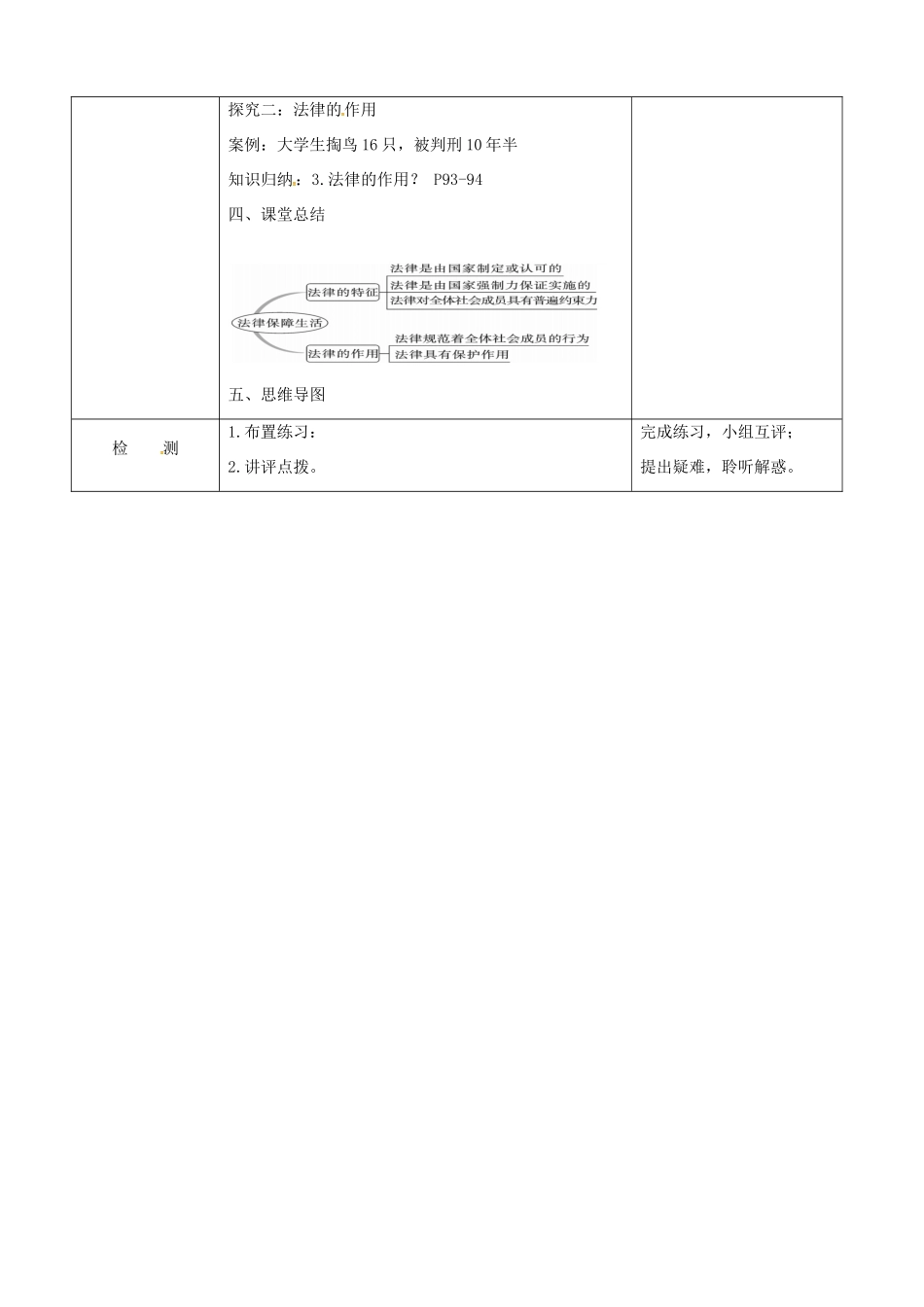 | | 探究二：法律的作用<br>案例：大学生掏鸟16只，被判刑10年半<br>知识归纳：3.法律的作用？ P93-94<br>四、课堂总结<br>法律保障生活<br>法律的特征<br>法律是由国家制定或认可的<br>法律是由国家强制力保证实施的<br>法律对全体社会成员具有普遍约束力<br>法律的作用<br>法律规范着全体社会成员的行为<br>法律具有保护作用<br>五、思维导图 | |
|---|---|---|
| 检　测 | 1.布置练习：<br>2.讲评点拨。 | 完成练习，小组互评；<br>提出疑难，聆听解惑。 |